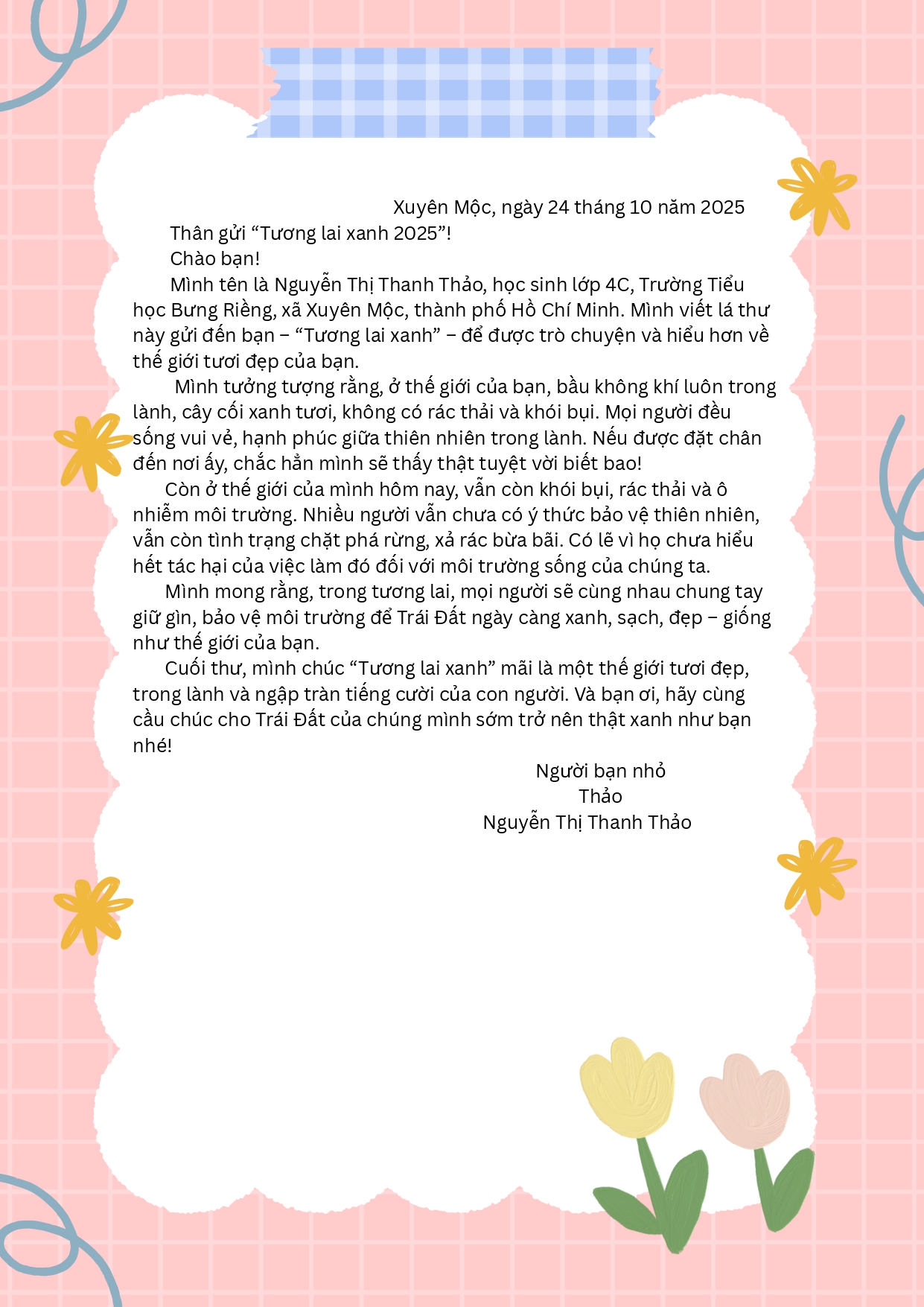 Xuyên Mộc, ngày 24 tháng 10 năm 2025

Thân gửi "Tương lai xanh 2025"!

Chào bạn!

Mình tên là Nguyễn Thị Thanh Thảo, học sinh lớp 4C, Trường Tiểu học Bưng Riềng, xã Xuyên Mộc, thành phố Hồ Chí Minh. Mình viết lá thư này gửi đến bạn – "Tương lai xanh" – để được trò chuyện và hiểu hơn về thế giới tươi đẹp của bạn.

Mình tưởng tượng rằng, ở thế giới của bạn, bầu không khí luôn trong lành, cây cối xanh tươi, không có rác thải và khói bụi. Mọi người đều sống vui vẻ, hạnh phúc giữa thiên nhiên trong lành. Nếu được đặt chân đến nơi ấy, chắc hẳn mình sẽ thấy thật tuyệt vời biết bao!

Còn ở thế giới của mình hôm nay, vẫn còn khói bụi, rác thải và ô nhiễm môi trường. Nhiều người vẫn chưa có ý thức bảo vệ thiên nhiên, vẫn còn tình trạng chặt phá rừng, xả rác bừa bãi. Có lẽ vì họ chưa hiểu hết tác hại của việc làm đó đối với môi trường sống của chúng ta.

Mình mong rằng, trong tương lai, mọi người sẽ cùng nhau chung tay giữ gìn, bảo vệ môi trường để Trái Đất ngày càng xanh, sạch, đẹp – giống như thế giới của bạn.

Cuối thư, mình chúc "Tương lai xanh" mãi là một thế giới tươi đẹp, trong lành và ngập tràn tiếng cười của con người. Và bạn ơi, hãy cùng cầu chúc cho Trái Đất của chúng mình sớm trở nên thật xanh như bạn nhé!

Người bạn nhỏ
Thảo
Nguyễn Thị Thanh Thảo